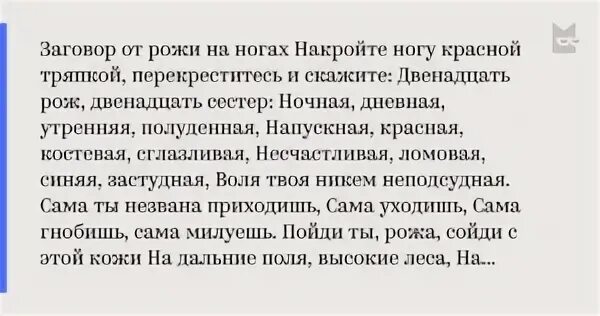 Заговор от рожи на ногах Накройте ногу красной тряпкой, перекреститесь и скажите: Двенадцать рож, двенадцать сестер: Ночная, дневная, утренняя, полуденная, Напускная, красная, костевая, сглазливая, Несчастливая, ломовая, синяя, застудная, Воля твоя никем неподсудная. Сама ты незвана приходишь, Сама уходишь, Сама гнобишь, сама милуешь. Пойди ты, рожа, сойди с этой кожи На дальние поля, высокие леса, На...